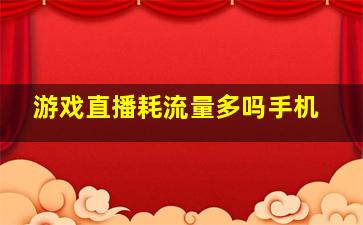 游戏直播耗流量多吗手机